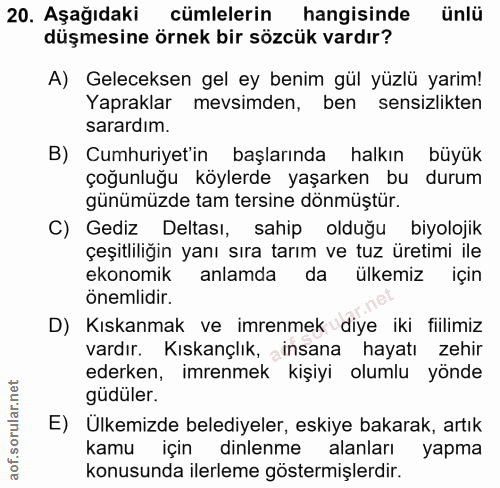 20. Aşağıdaki cümlelerin hangisinde ünlü düşmesine örnek bir sözcük vardır?

A) Geleceksen gel ey benim gül yüzlü yarim! Yapraklar mevsimden, ben sensizlikten sarardım.

B) Cumhuriyet'in başlarında halkın büyük çoğunluğu köylerde yaşarken bu durum günümüzde tam tersine dönmüştür.

C) Gediz Deltası, sahip olduğu biyolojik çeşitliliğin yanı sıra tarım ve tuz üretimi ile ekonomik anlamda da ülkemiz için önemlidir.

D) Kıskanmak ve imrenmek diye iki fiilimiz vardır. Kıskançlık, insana hayatı zehir ederken, imrenmek kişiyi olumlu yönde güdüler.

E) Ülkemizde belediyeler, eskiye bakarak, artık kamu için dinlenme alanları yapma konusunda ilerleme göstermişlerdir.

aof.sorular.net

aof.sorular.net